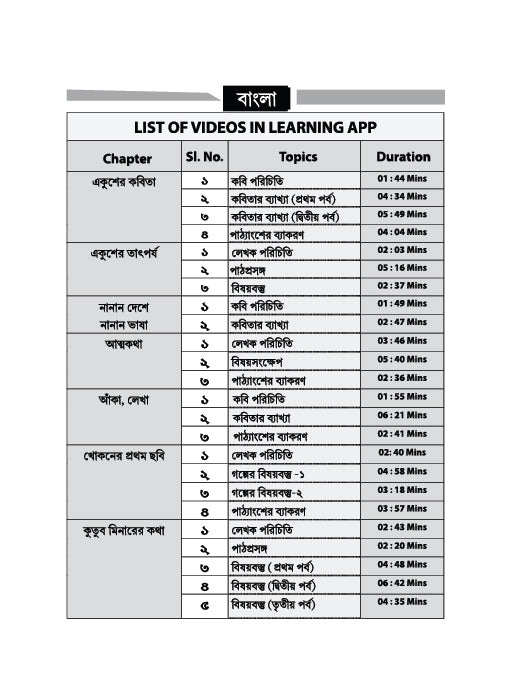 বাংলা

LIST OF VIDEOS IN LEARNING APP

| Chapter | Sl. No. | Topics | Duration |
|---|---|---|---|
| একুশের কবিতা | ১ | কবি পরিচিতি | 01 : 44 Mins |
| | ২ | কবিতার ব্যাখ্যা (প্রথম পর্ব) | 04 : 34 Mins |
| | ৩ | কবিতার ব্যাখ্যা (দ্বিতীয় পর্ব) | 05 : 49 Mins |
| | ৪ | পাঠ্যাংশের ব্যাকরণ | 04 : 04 Mins |
| একুশের তাৎপর্য | ১ | লেখক পরিচিতি | 02 : 03 Mins |
| | ২ | পাঠপ্রসঙ্গ | 05 : 16 Mins |
| | ৩ | বিষয়বস্তু | 02 : 37 Mins |
| নানান দেশে নানান ভাষা | ১ | কবি পরিচিতি | 01 : 49 Mins |
| | ২ | কবিতার ব্যাখ্যা | 02 : 47 Mins |
| আত্মকথা | ১ | লেখক পরিচিতি | 03 : 46 Mins |
| | ২ | বিষয়সংক্ষেপ | 05 : 40 Mins |
| | ৩ | পাঠ্যাংশের ব্যাকরণ | 02 : 36 Mins |
| আঁকা, লেখা | ১ | কবি পরিচিতি | 01 : 55 Mins |
| | ২ | কবিতার ব্যাখ্যা | 06 : 21 Mins |
| | ৩ | পাঠ্যাংশের ব্যাকরণ | 02 : 41 Mins |
| খোকনের প্রথম ছবি | ১ | লেখক পরিচিতি | 02: 40 Mins |
| | ২ | গল্পের বিষয়বস্তু -১ | 04 : 58 Mins |
| | ৩ | গল্পের বিষয়বস্তু-২ | 03 : 18 Mins |
| | ৪ | পাঠ্যাংশের ব্যাকরণ | 03 : 57 Mins |
| কুতুব মিনারের কথা | ১ | লেখক পরিচিতি | 02 : 43 Mins |
| | ২ | পাঠপ্রসঙ্গ | 02 : 20 Mins |
| | ৩ | বিষয়বস্তু ( প্রথম পর্ব) | 04 : 48 Mins |
| | ৪ | বিষয়বস্তু (দ্বিতীয় পর্ব) | 06 : 42 Mins |
| | ৫ | বিষয়বস্তু (তৃতীয় পর্ব) | 04 : 35 Mins |